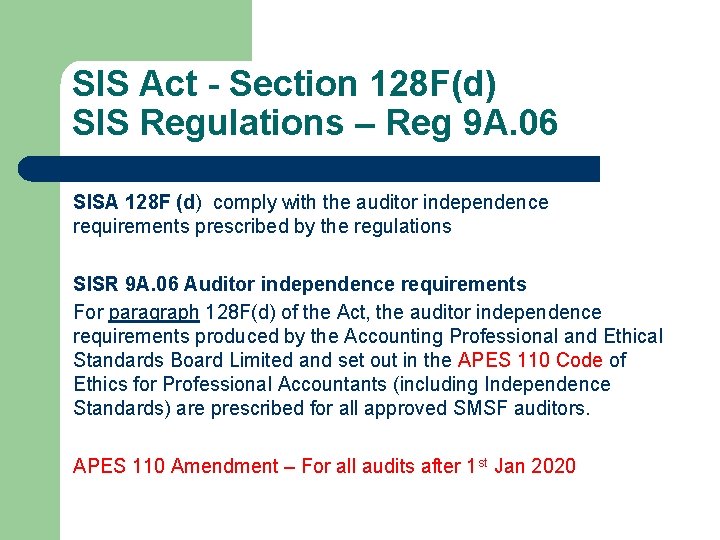 SIS Act - Section 128F(d)
SIS Regulations – Reg 9A.06

SISA 128F (d) comply with the auditor independence requirements prescribed by the regulations

SISR 9A.06 Auditor independence requirements
For paragraph 128F(d) of the Act, the auditor independence requirements produced by the Accounting Professional and Ethical Standards Board Limited and set out in the APES 110 Code of Ethics for Professional Accountants (including Independence Standards) are prescribed for all approved SMSF auditors.

APES 110 Amendment – For all audits after 1st Jan 2020